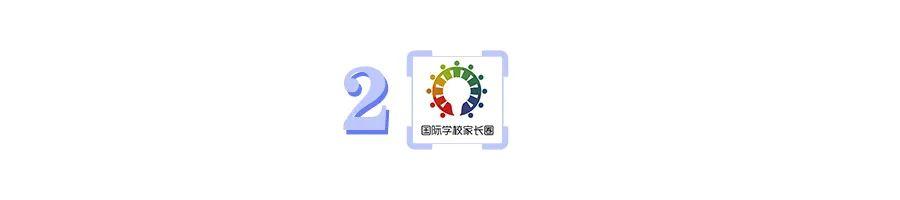 2

国际学校家长圈